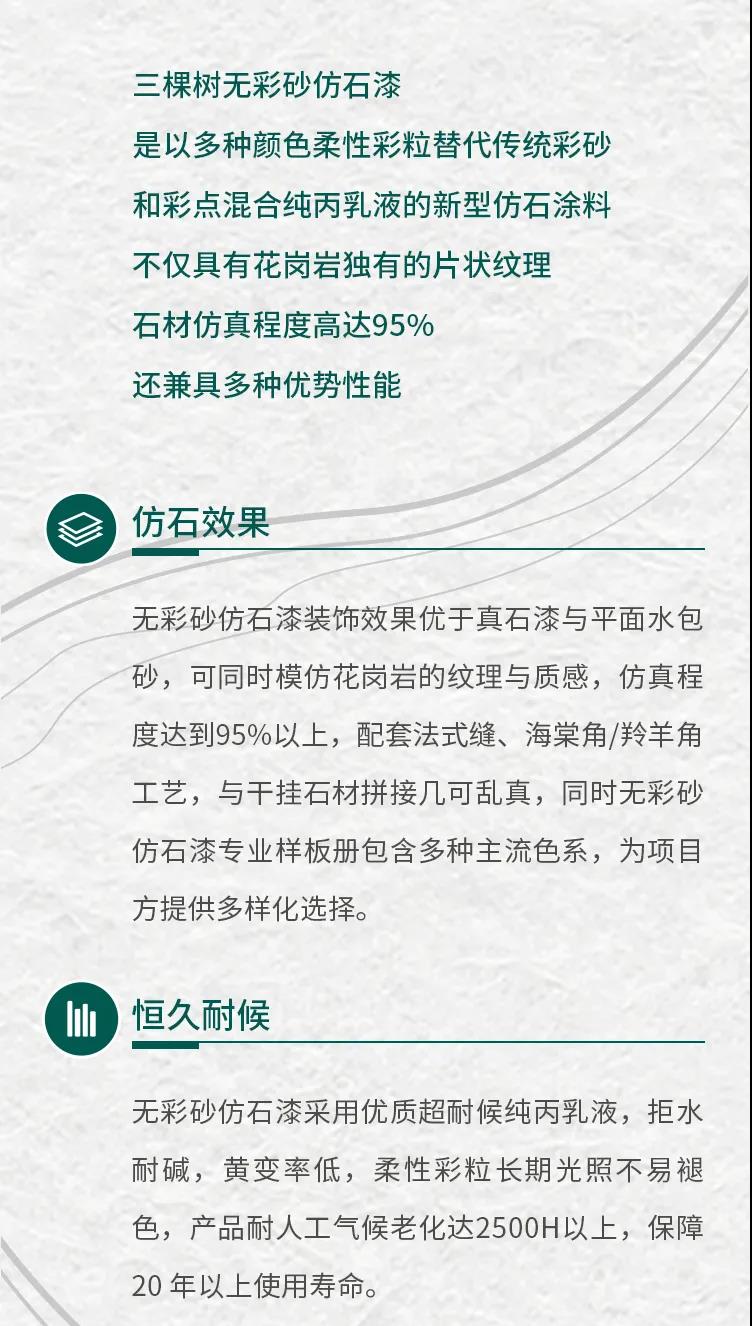 三棵树无彩砂仿石漆
是以多种颜色柔性彩粒替代传统彩砂
和彩点混合纯丙乳液的新型仿石涂料
不仅具有花岗岩独有的片状纹理
石材仿真程度高达95%
还兼具多种优势性能

仿石效果

无彩砂仿石漆装饰效果优于真石漆与平面水包砂，可同时模仿花岗岩的纹理与质感，仿真程度达到95%以上，配套法式缝、海棠角/羚羊角工艺，与干挂石材拼接几可乱真，同时无彩砂仿石漆专业样板册包含多种主流色系，为项目方提供多样化选择。

恒久耐候

无彩砂仿石漆采用优质超耐候纯丙乳液，拒水耐碱，黄变率低，柔性彩粒长期光照不易褪色，产品耐人工气候老化达2500H以上，保障20年以上使用寿命。